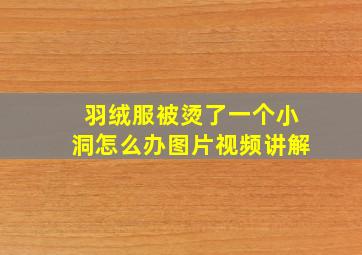 羽绒服被烫了一个小洞怎么办图片视频讲解